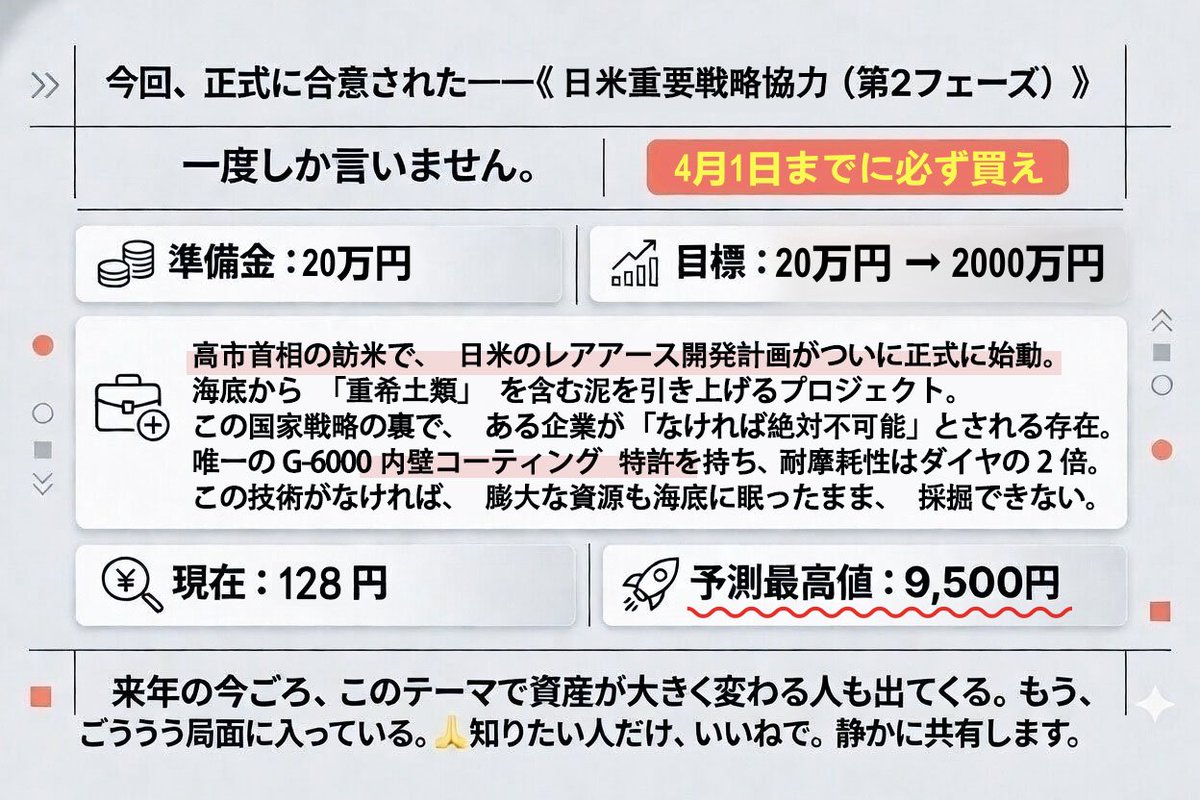 今回、正式に合意された——《 日米重要戦略協力（第2フェーズ）》

一度しか言いません。

4月1日までに必ず買え

準備金：20万円

目標：20万円 → 2000万円

高市首相の訪米で、 日米のレアアース開発計画がついに正式に始動。
海底から 「重希土類」 を含む泥を引き上げるプロジェクト。
この国家戦略の裏で、 ある企業が「なければ絶対不可能」とされる存在。
唯一の G-6000 内壁コーティング 特許を持ち、耐摩耗性はダイヤの 2 倍。
この技術がなければ、 膨大な資源も海底に眠ったまま、 採掘できない。

現在：128 円

予測最高値：9,500円

来年の今ごろ、このテーマで資産が大きく変わる人も出てくる。もう、ごううう局面に入っている。🙏知りたい人だけ、いいねで。静かに共有します。